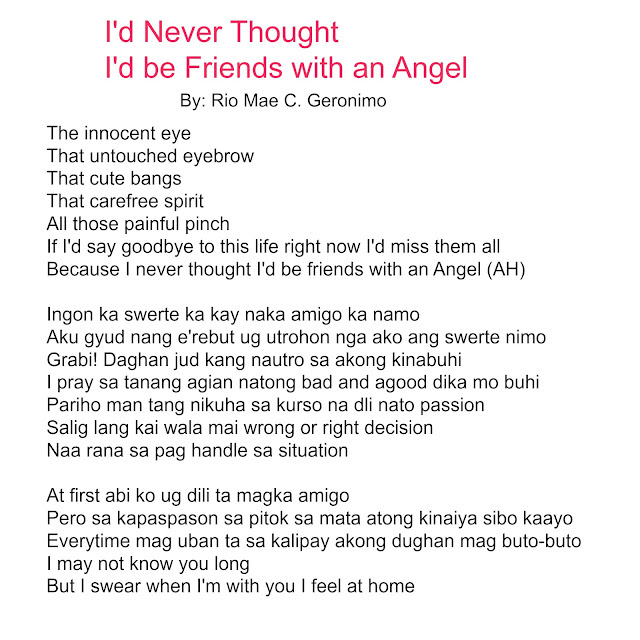 I'd Never Thought
I'd be Friends with an Angel
By: Rio Mae C. Geronimo

The innocent eye
That untouched eyebrow
That cute bangs
That carefree spirit
All those painful pinch
If I'd say goodbye to this life right now I'd miss them all
Because I never thought I'd be friends with an Angel (AH)

Ingon ka swerte ka kay naka amigo ka namo
Aku gyud nang e'rebut ug utrohon nga ako ang swerte nimo
Grabi! Daghan jud kang nautro sa akong kinabuhi
I pray sa tanang agian natong bad and agood dika mo buhi
Pariho man tang nikuha sa kurso na dli nato passion
Salig lang kai wala mai wrong or right decision
Naa rana sa pag handle sa situation

At first abi ko ug dili ta magka amigo
Pero sa kapaspason sa pitok sa mata atong kinaiya sibo kaayo
Everytime mag uban ta sa kalipay akong dughan mag buto-buto
I may not know you long
But I swear when I'm with you I feel at home